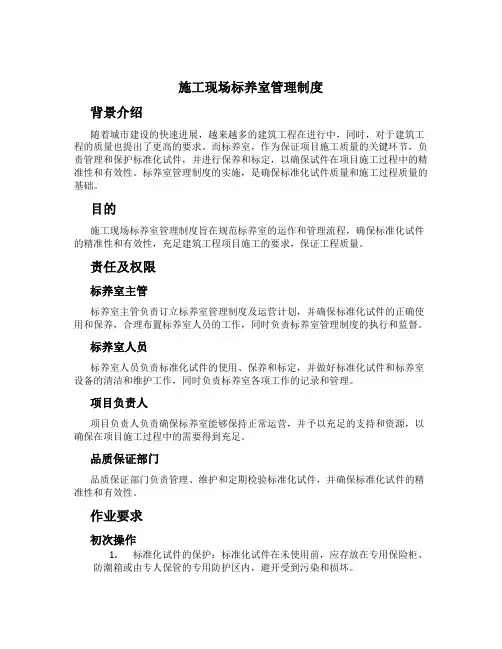 施工现场标养室管理制度

背景介绍

随着城市建设的快速进展，越来越多的建筑工程在进行中，同时，对于建筑工程的质量也提出了更高的要求。而标养室，作为保证项目施工质量的关键环节，负责管理和保护标准化试件，并进行保养和标定，以确保试件在项目施工过程中的精准性和有效性。标养室管理制度的实施，是确保标准化试件质量和施工过程质量的基础。

目的

施工现场标养室管理制度旨在规范标养室的运作和管理流程，确保标准化试件的精准性和有效性，充足建筑工程项目施工的要求，保证工程质量。

责任及权限

标养室主管

标养室主管负责订立标养室管理制度及运营计划，并确保标准化试件的正确使用和保养，合理布置标养室人员的工作，同时负责标养室管理制度的执行和监督。

标养室人员

标养室人员负责标准化试件的使用、保养和标定，并做好标准化试件和标养室设备的清洁和维护工作，同时负责标养室各项工作的记录和管理。

项目负责人

项目负责人负责确保标养室能够保持正常运营，并予以充足的支持和资源，以确保在项目施工过程中的需要得到充足。

品质保证部门

品质保证部门负责管理、维护和定期检验标准化试件，并确保标准化试件的精准性和有效性。

作业要求

初次操作

1. 标准化试件的保护：标准化试件在未使用前，应存放在专用保险柜、防潮箱或由专人保管的专用防护区内，避开受到污染和损坏。